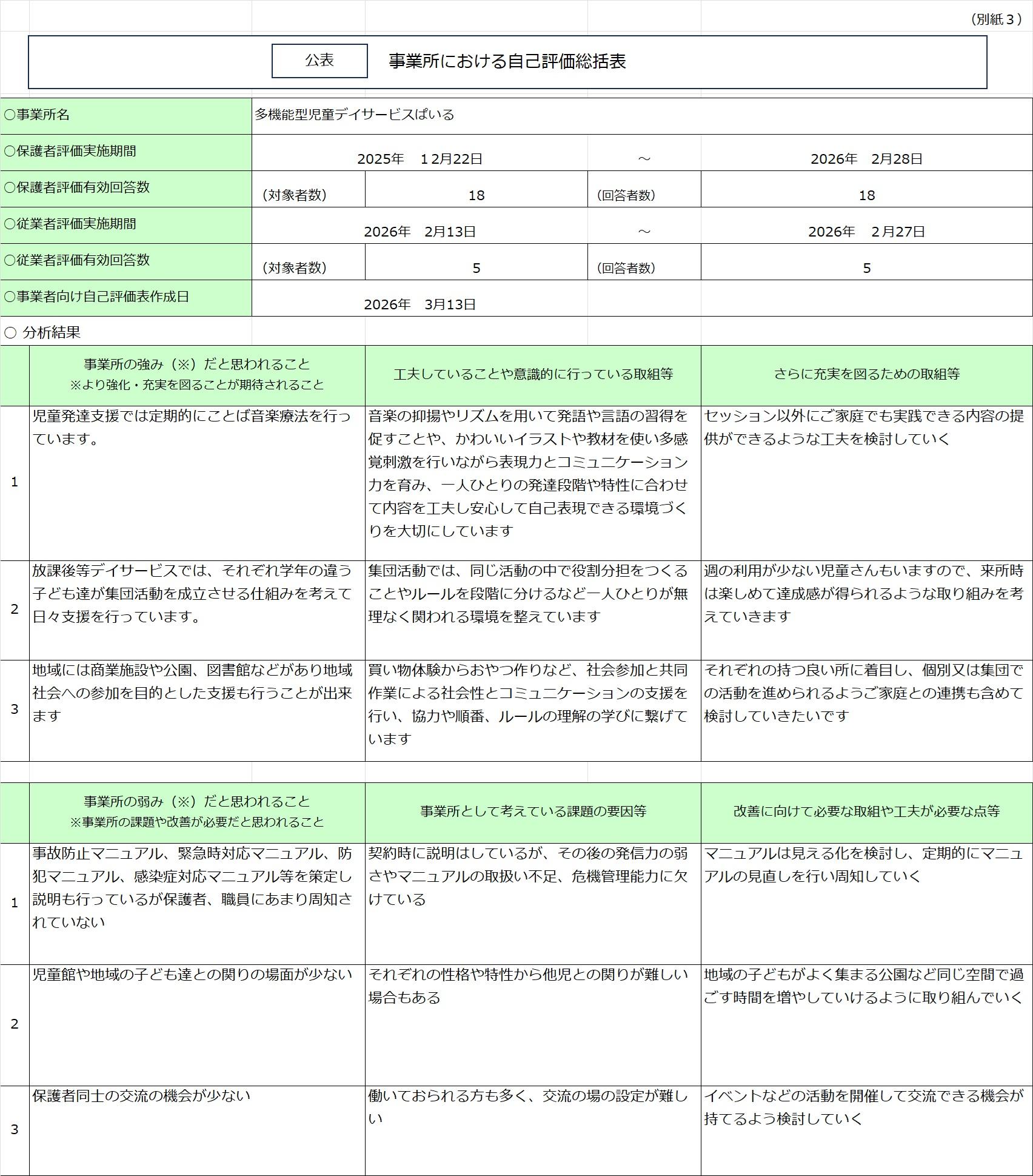 （別紙３）

公表　事業所における自己評価総括表

| ○事業所名 | 多機能型児童デイサービスぱいる | | | |
|---|---|---|---|---|
| ○保護者評価実施期間 | 2025年　１2月22日 | | ～ | 2026年　2月28日 |
| ○保護者評価有効回答数 | （対象者数） | 18 | （回答者数） | 18 |
| ○従業者評価実施期間 | 2026年　2月13日 | | ～ | 2026年　2月27日 |
| ○従業者評価有効回答数 | （対象者数） | 5 | （回答者数） | 5 |
| ○事業者向け自己評価表作成日 | 2026年　3月13日 | | | |

○ 分析結果

| | 事業所の強み（※）だと思われること ※より強化・充実を図ることが期待されること | 工夫していることや意識的に行っている取組等 | さらに充実を図るための取組等 |
|---|---|---|---|
| 1 | 児童発達支援では定期的にことば音楽療法を行っています。 | 音楽の抑揚やリズムを用いて発語や言語の習得を促すことや、かわいいイラストや教材を使い多感覚刺激を行いながら表現力とコミュニケーション力を育み、一人ひとりの発達段階や特性に合わせて内容を工夫し安心して自己表現できる環境づくりを大切にしています | セッション以外にご家庭でも実践できる内容の提供ができるような工夫を検討していく |
| 2 | 放課後等デイサービスでは、それぞれ学年の違う子ども達が集団活動を成立させる仕組みを考えて日々支援を行っています。 | 集団活動では、同じ活動の中で役割分担をつくることやルールを段階に分けるなど一人ひとりが無理なく関われる環境を整えています | 週の利用が少ない児童さんもいますので、来所時は楽しめて達成感が得られるような取り組みを考えていきます |
| 3 | 地域には商業施設や公園、図書館などがあり地域社会への参加を目的とした支援も行うことが出来ます | 買い物体験からおやつ作りなど、社会参加と共同作業による社会性とコミュニケーションの支援を行い、協力や順番、ルールの理解の学びに繋げています | それぞれの持つ良い所に着目し、個別又は集団での活動を進められるようご家庭との連携も含めて検討していきたいです |

| | 事業所の弱み（※）だと思われること ※事業所の課題や改善が必要だと思われること | 事業所として考えている課題の要因等 | 改善に向けて必要な取組や工夫が必要な点等 |
|---|---|---|---|
| 1 | 事故防止マニュアル、緊急時対応マニュアル、防犯マニュアル、感染症対応マニュアル等を策定し説明も行っているが保護者、職員にあまり周知されていない | 契約時に説明はしているが、その後の発信力の弱さやマニュアルの取扱い不足、危機管理能力に欠けている | マニュアルは見える化を検討し、定期的にマニュアルの見直しを行い周知していく |
| 2 | 児童館や地域の子ども達との関りの場面が少ない | それぞれの性格や特性から他児との関りが難しい場合もある | 地域の子どもがよく集まる公園など同じ空間で過ごす時間を増やしていけるように取り組んでいく |
| 3 | 保護者同士の交流の機会が少ない | 働いておられる方も多く、交流の場の設定が難しい | イベントなどの活動を開催して交流できる機会が持てるよう検討していく |